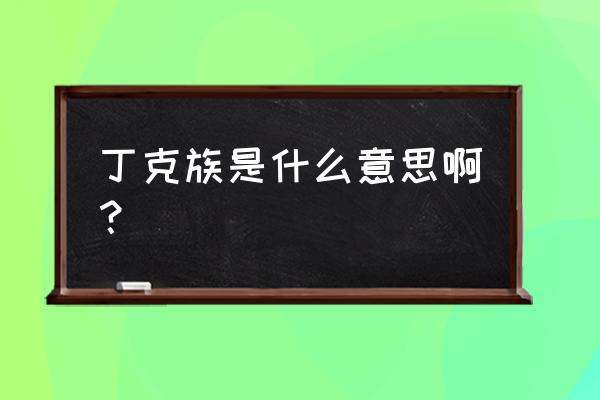 丁克族是什么意思啊？